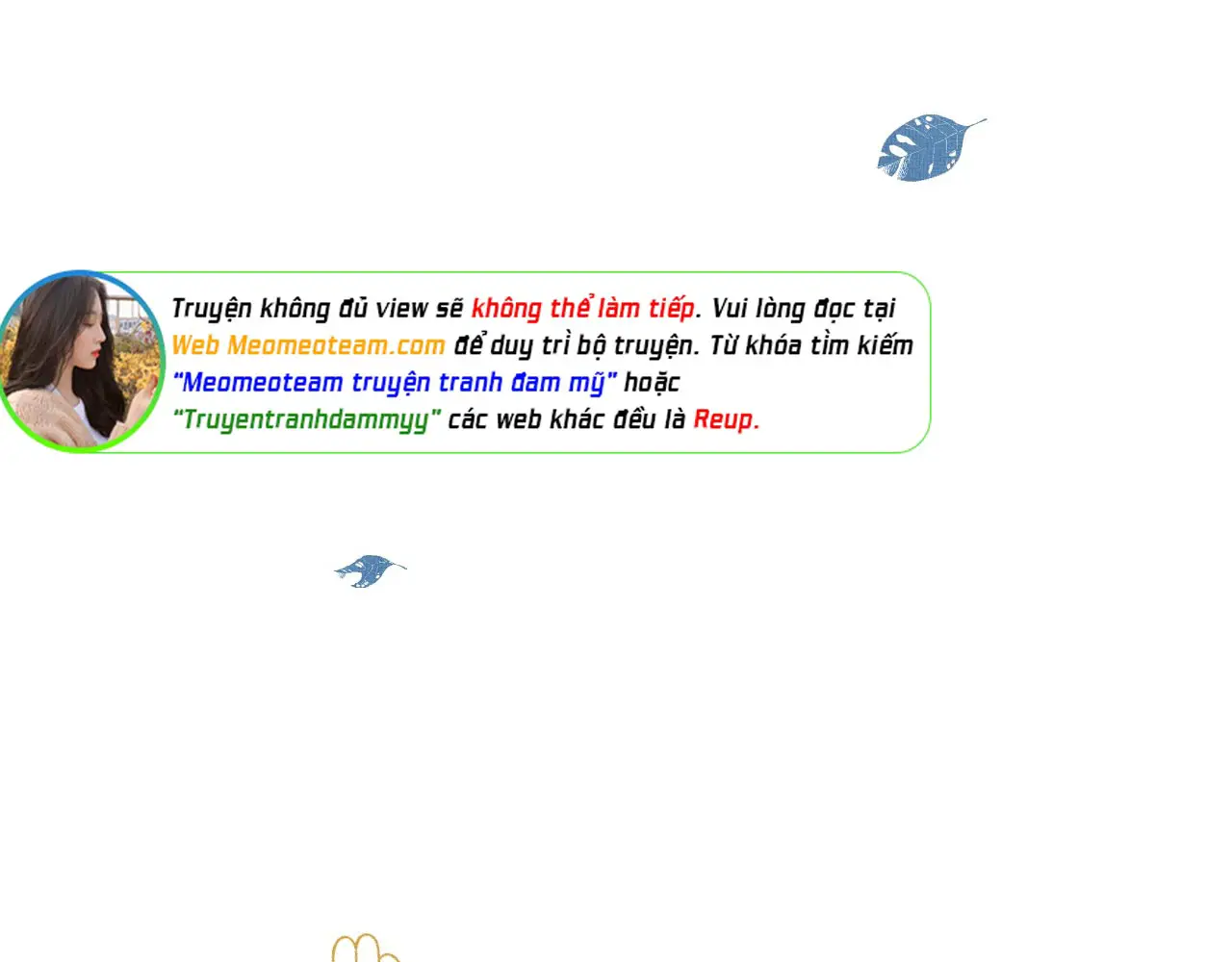 Truyện không đủ view sẽ không thể làm tiếp. Vui lòng đọc tại Web Meomeoteam.com để duy trì bộ truyện. Từ khóa tìm kiếm "Meomeoteam truyện tranh đam mỹ" hoặc "Truyentranhdammyy" các web khác đều là Reup.